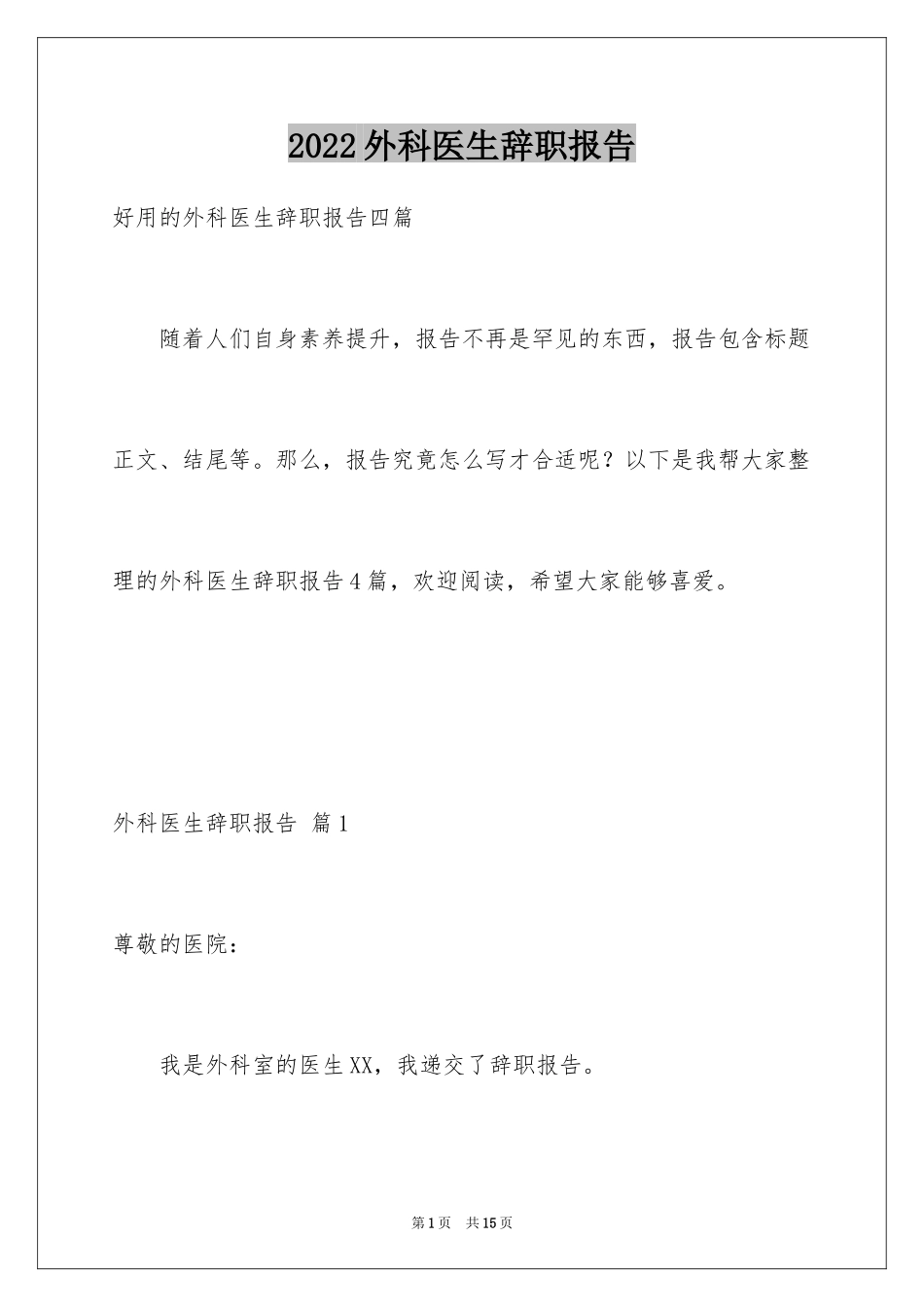 2022外科医生辞职报告

好用的外科医生辞职报告四篇

随着人们自身素养提升，报告不再是罕见的东西，报告包含标题正文、结尾等。那么，报告究竟怎么写才合适呢？以下是我帮大家整理的外科医生辞职报告4篇，欢迎阅读，希望大家能够喜爱。

外科医生辞职报告 篇1

尊敬的医院：

我是外科室的医生XX，我递交了辞职报告。

第1页 共15页